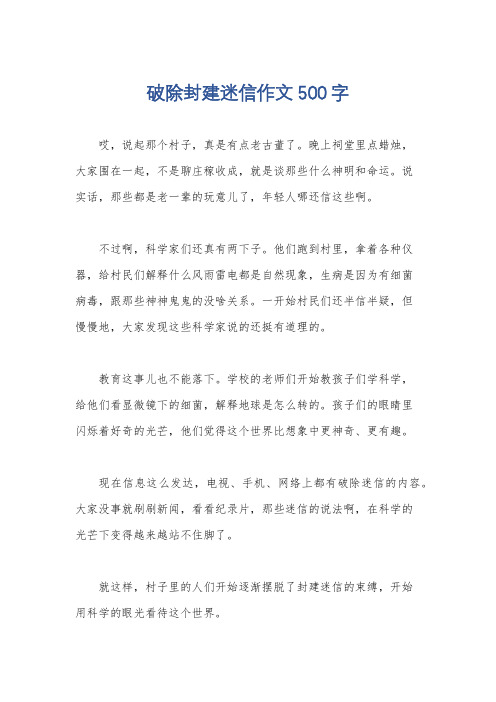 破除封建迷信作文500字

哎，说起那个村子，真是有点老古董了。晚上祠堂里点蜡烛，大家围在一起，不是聊庄稼收成，就是谈那些什么神明和命运。说实话，那些都是老一辈的玩意儿了，年轻人哪还信这些啊。

不过啊，科学家们还真有两下子。他们跑到村里，拿着各种仪器，给村民们解释什么风雨雷电都是自然现象，生病是因为有细菌病毒，跟那些神神鬼鬼的没啥关系。一开始村民们还半信半疑，但慢慢地，大家发现这些科学家说的还挺有道理的。

教育这事儿也不能落下。学校的老师们开始教孩子们学科学，给他们看显微镜下的细菌，解释地球是怎么转的。孩子们的眼睛里闪烁着好奇的光芒，他们觉得这个世界比想象中更神奇、更有趣。

现在信息这么发达，电视、手机、网络上都有破除迷信的内容。大家没事就刷刷新闻，看看纪录片，那些迷信的说法啊，在科学的光芒下变得越来越站不住脚了。

就这样，村子里的人们开始逐渐摆脱了封建迷信的束缚，开始用科学的眼光看待这个世界。